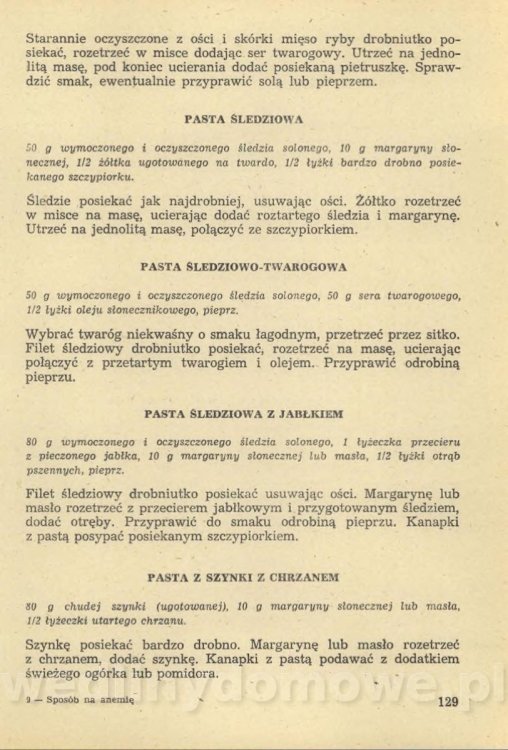 Starannie oczyszczone z ości i skórki mięso ryby drobniutko posiekać, rozetrzeć w misce dodając ser twarogowy. Utrzeć na jednolitą masę, pod koniec ucierania dodać posiekaną pietruszkę. Sprawdzić smak, ewentualnie przyprawić solą lub pieprzem.

PASTA ŚLEDZIOWA

50 g wymoczonego i oczyszczonego śledzia solonego, 10 g margaryny słonecznej, 1/2 żółtka ugotowanego na twardo, 1/2 łyżki bardzo drobno posiekanego szczypiorku.

Śledzie posiekać jak najdrobniej, usuwając ości. Żółtko rozetrzeć w misce na masę, ucierając dodać roztartego śledzia i margarynę. Utrzeć na jednolitą masę, połączyć ze szczypiorkiem.

PASTA ŚLEDZIOWO-TWAROGOWA

50 g wymoczonego i oczyszczonego śledzia solonego, 50 g sera twarogowego, 1/2 łyżki oleju słonecznikowego, pieprz.

Wybrać twaróg niekwaśny o smaku łagodnym, przetrzeć przez sitko. Filet śledziowy drobniutko posiekać, rozetrzeć na masę, ucierając połączyć z przetartym twarogiem i olejem. Przyprawić odrobiną pieprzu.

PASTA ŚLEDZIOWA Z JABŁKIEM

80 g wymoczonego i oczyszczonego śledzia solonego, 1 łyżeczka przecieru z pieczonego jabłka, 10 g margaryny słonecznej lub masła, 1/2 łyżki otrąb pszennych, pieprz.

Filet śledziowy drobniutko posiekać usuwając ości. Margarynę lub masło rozetrzeć z przecierem jabłkowym i przygotowanym śledziem, dodać otręby. Przyprawić do smaku odrobiną pieprzu. Kanapki z pastą posypać posiekanym szczypiorkiem.

PASTA Z SZYNKI Z CHRZANEM

80 g chudej szynki (ugotowanej), 10 g margaryny słonecznej lub masła, 1/2 łyżeczki utartego chrzanu.

Szynkę posiekać bardzo drobno. Margarynę lub masło rozetrzeć z chrzanem, dodać szynkę. Kanapki z pastą podawać z dodatkiem świeżego ogórka lub pomidora.

9 — Sposób na anemię

129